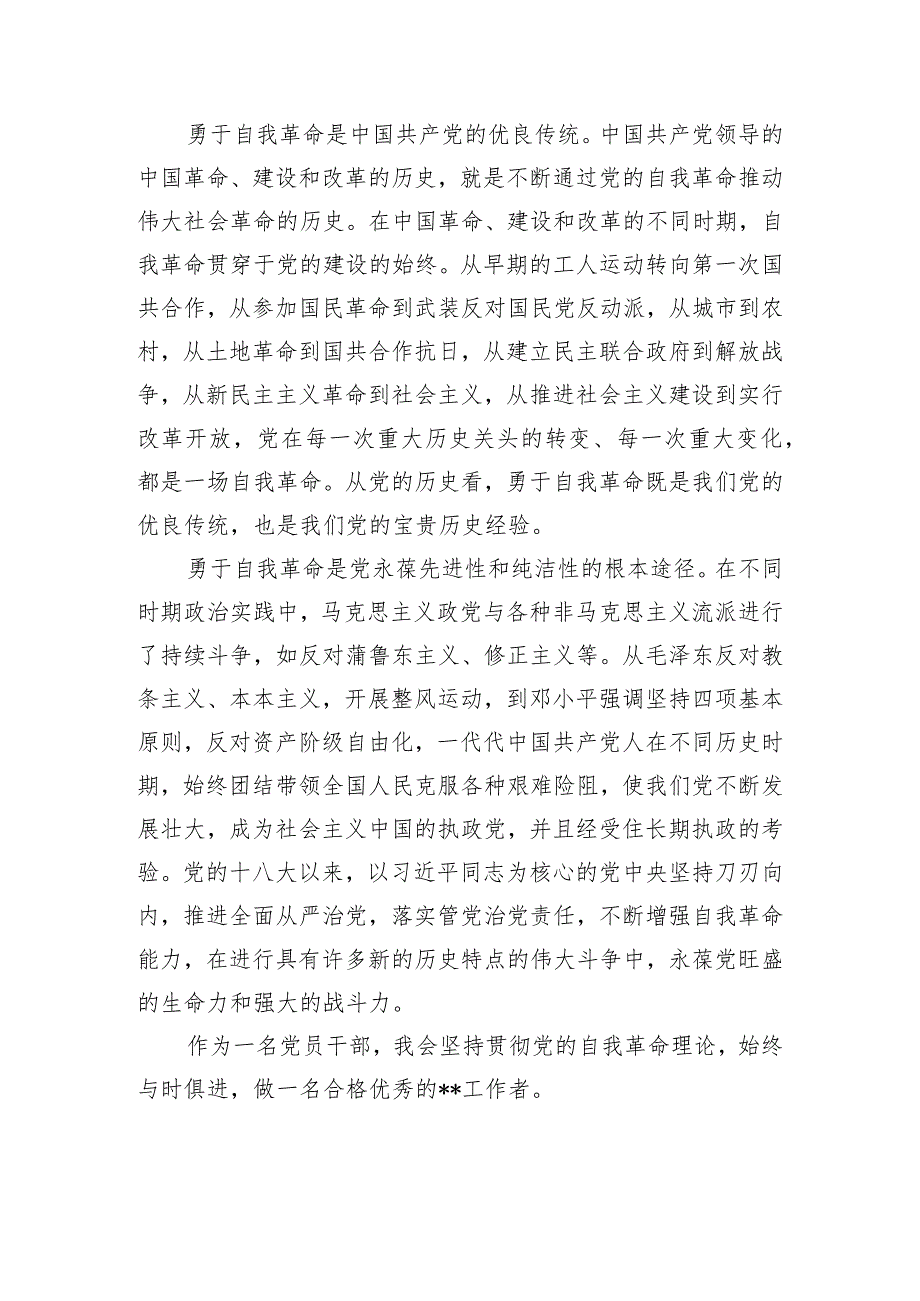 勇于自我革命是中国共产党的优良传统。中国共产党领导的中国革命、建设和改革的历史，就是不断通过党的自我革命推动伟大社会革命的历史。在中国革命、建设和改革的不同时期，自我革命贯穿于党的建设的始终。从早期的工人运动转向第一次国共合作，从参加国民革命到武装反对国民党反动派，从城市到农村，从土地革命到国共合作抗日，从建立民主联合政府到解放战争，从新民主主义革命到社会主义，从推进社会主义建设到实行改革开放，党在每一次重大历史关头的转变、每一次重大变化，都是一场自我革命。从党的历史看，勇于自我革命既是我们党的优良传统，也是我们党的宝贵历史经验。

勇于自我革命是党永葆先进性和纯洁性的根本途径。在不同时期政治实践中，马克思主义政党与各种非马克思主义流派进行了持续斗争，如反对蒲鲁东主义、修正主义等。从毛泽东反对教条主义、本本主义，开展整风运动，到邓小平强调坚持四项基本原则，反对资产阶级自由化，一代代中国共产党人在不同历史时期，始终团结带领全国人民克服各种艰难险阻，使我们党不断发展壮大，成为社会主义中国的执政党，并且经受住长期执政的考验。党的十八大以来，以习近平同志为核心的党中央坚持刀刃向内，推进全面从严治党，落实管党治党责任，不断增强自我革命能力，在进行具有许多新的历史特点的伟大斗争中，永葆党旺盛的生命力和强大的战斗力。

作为一名党员干部，我会坚持贯彻党的自我革命理论，始终与时俱进，做一名合格优秀的**工作者。